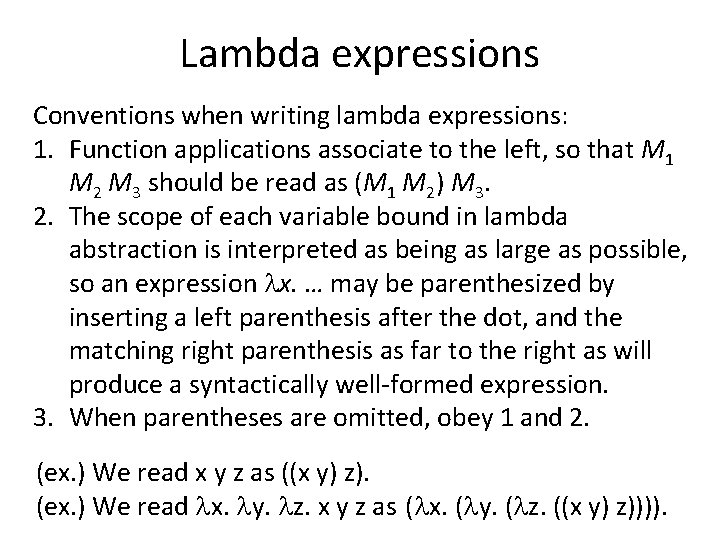 Lambda expressions

Conventions when writing lambda expressions:

1. Function applications associate to the left, so that $M_1$ $M_2$ $M_3$ should be read as ($M_1$ $M_2$) $M_3$.
2. The scope of each variable bound in lambda abstraction is interpreted as being as large as possible, so an expression $\lambda x$. … may be parenthesized by inserting a left parenthesis after the dot, and the matching right parenthesis as far to the right as will produce a syntactically well-formed expression.
3. When parentheses are omitted, obey 1 and 2.

(ex.) We read x y z as ((x y) z).
(ex.) We read $\lambda$x. $\lambda$y. $\lambda$z. x y z as ($\lambda$x. ($\lambda$y. ($\lambda$z. ((x y) z)))).